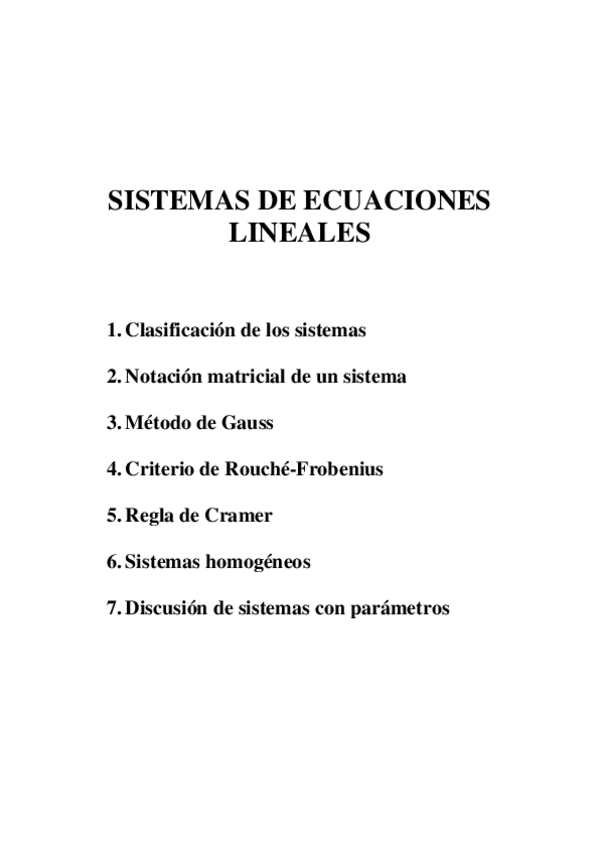 SISTEMAS DE ECUACIONES LINEALES

1. Clasificación de los sistemas

2. Notación matricial de un sistema

3. Método de Gauss

4. Criterio de Rouché-Frobenius

5. Regla de Cramer

6. Sistemas homogéneos

7. Discusión de sistemas con parámetros